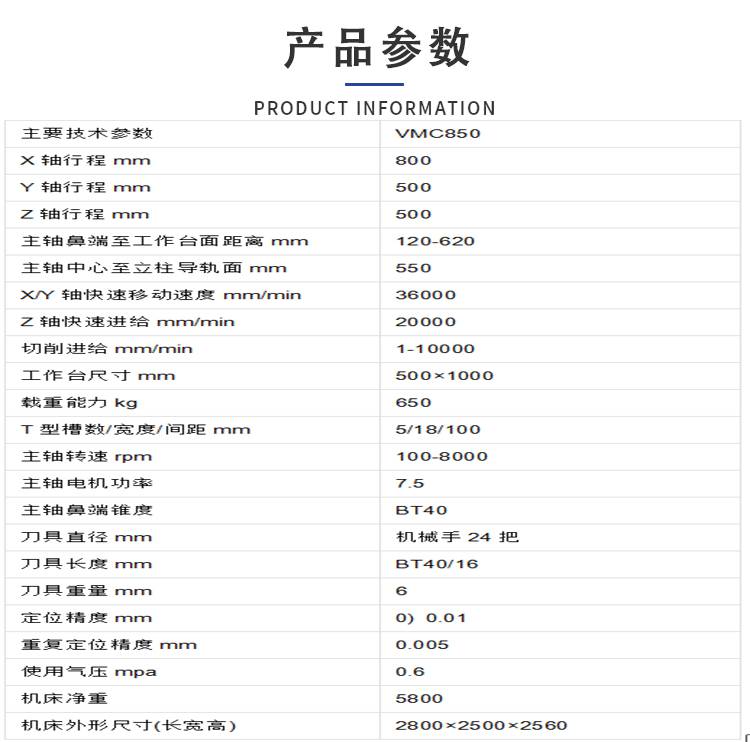 产品参数

PRODUCT INFORMATION

| 主要技术参数 | VMC850 |
|---|---|
| X 轴行程 mm | 800 |
| Y 轴行程 mm | 500 |
| Z 轴行程 mm | 500 |
| 主轴鼻端至工作台面距离 mm | 120-620 |
| 主轴中心至立柱导轨面 mm | 550 |
| X/Y 轴快速移动速度 mm/min | 36000 |
| Z 轴快速进给 mm/min | 20000 |
| 切削进给 mm/min | 1-10000 |
| 工作台尺寸 mm | 500×1000 |
| 载重能力 kg | 650 |
| T 型槽数/宽度/间距 mm | 5/18/100 |
| 主轴转速 rpm | 100-8000 |
| 主轴电机功率 | 7.5 |
| 主轴鼻端锥度 | BT40 |
| 刀具直径 mm | 机械手 24 把 |
| 刀具长度 mm | BT40/16 |
| 刀具重量 mm | 6 |
| 定位精度 mm | 0) 0.01 |
| 重复定位精度 mm | 0.005 |
| 使用气压 mpa | 0.6 |
| 机床净重 | 5800 |
| 机床外形尺寸(长宽高) | 2800×2500×2560 |